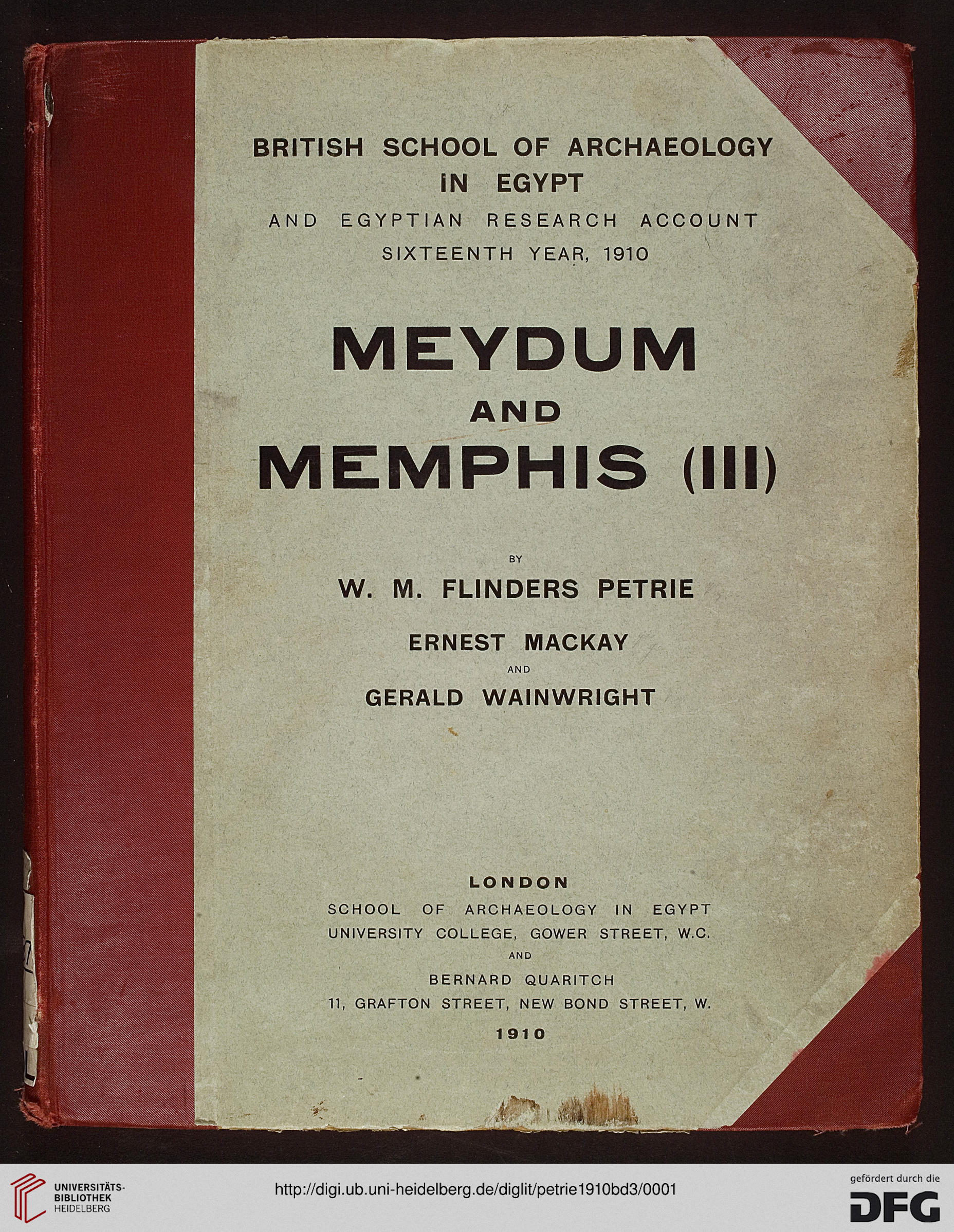 BRITISH SCHOOL OF ARCHAEOLOGY IN EGYPT

AND EGYPTIAN RESEARCH ACCOUNT

SIXTEENTH YEAR, 1910

MEYDUM

AND

MEMPHIS (III)

BY

W. M. FLINDERS PETRIE

ERNEST MACKAY

AND

GERALD WAINWRIGHT

LONDON

SCHOOL OF ARCHAEOLOGY IN EGYPT

UNIVERSITY COLLEGE, GOWER STREET, W.C.

AND

BERNARD QUARITCH

11, GRAFTON STREET, NEW BOND STREET, W.

1910

UNIVERSITÄTS-BIBLIOTHEK HEIDELBERG

http://digi.ub.uni-heidelberg.de/diglit/petrie1910bd3/0001

gefördert durch die DFG